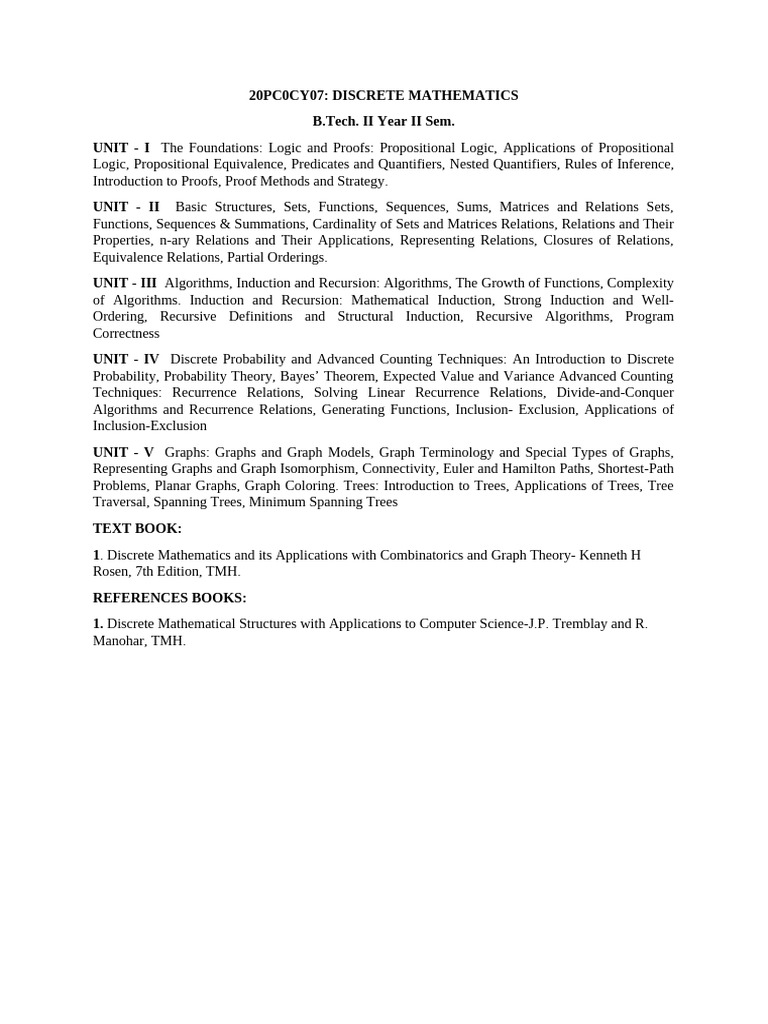 20PC0CY07: DISCRETE MATHEMATICS

B.Tech. II Year II Sem.

UNIT - I The Foundations: Logic and Proofs: Propositional Logic, Applications of Propositional Logic, Propositional Equivalence, Predicates and Quantifiers, Nested Quantifiers, Rules of Inference, Introduction to Proofs, Proof Methods and Strategy.

UNIT - II Basic Structures, Sets, Functions, Sequences, Sums, Matrices and Relations Sets, Functions, Sequences & Summations, Cardinality of Sets and Matrices Relations, Relations and Their Properties, n-ary Relations and Their Applications, Representing Relations, Closures of Relations, Equivalence Relations, Partial Orderings.

UNIT - III Algorithms, Induction and Recursion: Algorithms, The Growth of Functions, Complexity of Algorithms. Induction and Recursion: Mathematical Induction, Strong Induction and Well-Ordering, Recursive Definitions and Structural Induction, Recursive Algorithms, Program Correctness

UNIT - IV Discrete Probability and Advanced Counting Techniques: An Introduction to Discrete Probability, Probability Theory, Bayes' Theorem, Expected Value and Variance Advanced Counting Techniques: Recurrence Relations, Solving Linear Recurrence Relations, Divide-and-Conquer Algorithms and Recurrence Relations, Generating Functions, Inclusion- Exclusion, Applications of Inclusion-Exclusion

UNIT - V Graphs: Graphs and Graph Models, Graph Terminology and Special Types of Graphs, Representing Graphs and Graph Isomorphism, Connectivity, Euler and Hamilton Paths, Shortest-Path Problems, Planar Graphs, Graph Coloring. Trees: Introduction to Trees, Applications of Trees, Tree Traversal, Spanning Trees, Minimum Spanning Trees

TEXT BOOK:

1. Discrete Mathematics and its Applications with Combinatorics and Graph Theory- Kenneth H Rosen, 7th Edition, TMH.

REFERENCES BOOKS:

1. Discrete Mathematical Structures with Applications to Computer Science-J.P. Tremblay and R. Manohar, TMH.